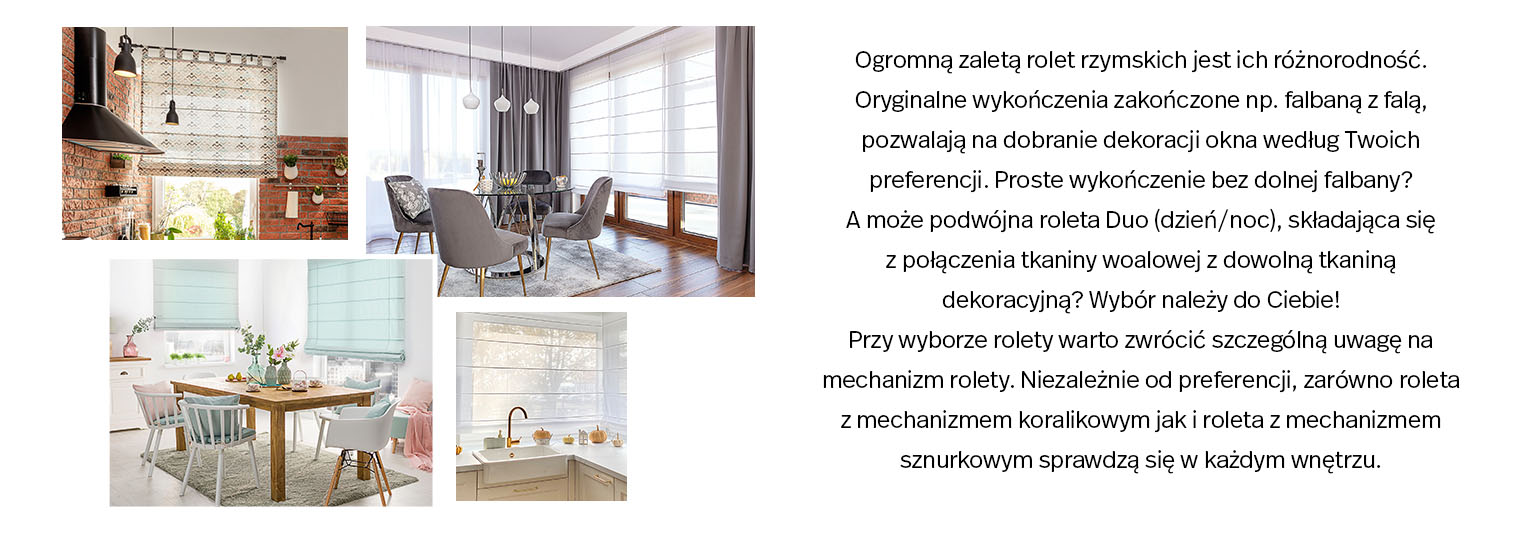 Ogromną zaletą rolet rzymskich jest ich różnorodność. Oryginalne wykończenia zakończone np. falbaną z falą, pozwalają na dobranie dekoracji okna według Twoich preferencji. Proste wykończenie bez dolnej falbany? A może podwójna roleta Duo (dzień/noc), składająca się z połączenia tkaniny woalowej z dowolną tkaniną dekoracyjną? Wybór należy do Ciebie!

Przy wyborze rolety warto zwrócić szczególną uwagę na mechanizm rolety. Niezależnie od preferencji, zarówno roleta z mechanizmem koralikowym jak i roleta z mechanizmem sznurkowym sprawdzą się w każdym wnętrzu.